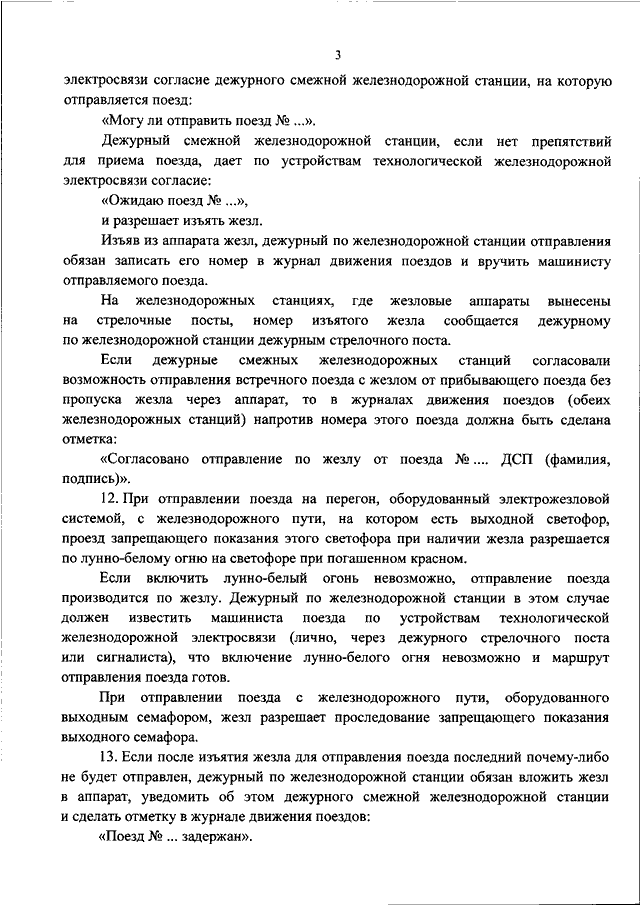 3

электросвязи согласие дежурного смежной железнодорожной станции, на которую отправляется поезд:

«Могу ли отправить поезд № ...».

Дежурный смежной железнодорожной станции, если нет препятствий для приема поезда, дает по устройствам технологической железнодорожной электросвязи согласие:

«Ожидаю поезд № ...»,

и разрешает изъять жезл.

Изъяв из аппарата жезл, дежурный по железнодорожной станции отправления обязан записать его номер в журнал движения поездов и вручить машинисту отправляемого поезда.

На железнодорожных станциях, где жезловые аппараты вынесены на стрелочные посты, номер изъятого жезла сообщается дежурному по железнодорожной станции дежурным стрелочного поста.

Если дежурные смежных железнодорожных станций согласовали возможность отправления встречного поезда с жезлом от прибывающего поезда без пропуска жезла через аппарат, то в журналах движения поездов (обеих железнодорожных станций) напротив номера этого поезда должна быть сделана отметка:

«Согласовано отправление по жезлу от поезда №.... ДСП (фамилия, подпись)».

12. При отправлении поезда на перегон, оборудованный электрожезловой системой, с железнодорожного пути, на котором есть выходной светофор, проезд запрещающего показания этого светофора при наличии жезла разрешается по лунно-белому огню на светофоре при погашенном красном.

Если включить лунно-белый огонь невозможно, отправление поезда производится по жезлу. Дежурный по железнодорожной станции в этом случае должен известить машиниста поезда по устройствам технологической железнодорожной электросвязи (лично, через дежурного стрелочного поста или сигналиста), что включение лунно-белого огня невозможно и маршрут отправления поезда готов.

При отправлении поезда с железнодорожного пути, оборудованного выходным семафором, жезл разрешает проследование запрещающего показания выходного семафора.

13. Если после изъятия жезла для отправления поезда последний почему-либо не будет отправлен, дежурный по железнодорожной станции обязан вложить жезл в аппарат, уведомить об этом дежурного смежной железнодорожной станции и сделать отметку в журнале движения поездов:

«Поезд № ... задержан».